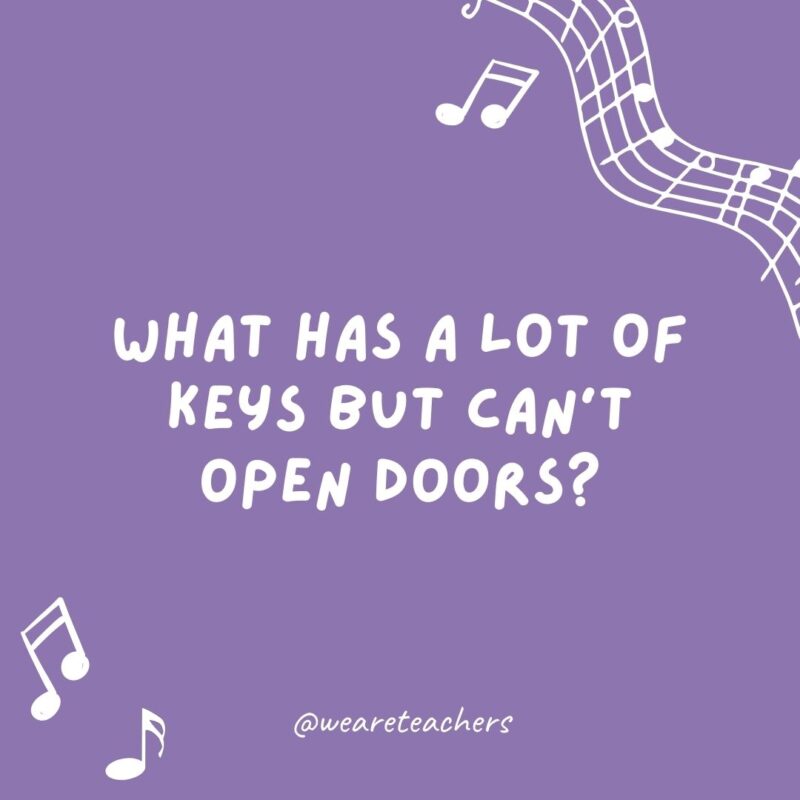 WHAT HAS A LOT OF KEYS BUT CAN'T OPEN DOORS?

@weareteachers